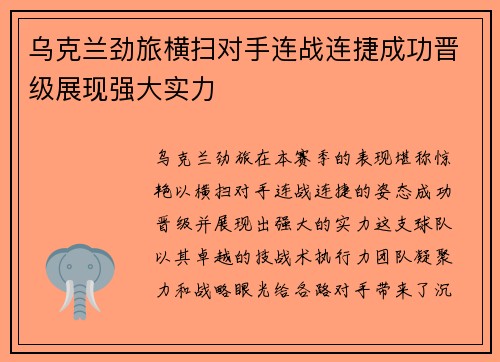 乌克兰劲旅横扫对手连战连捷成功晋级展现强大实力

乌克兰劲旅在本赛季的表现堪称惊艳以横扫对手连战连捷的姿态成功晋级并展现出强大的实力这支球队以其卓越的技战术执行力团队凝聚力和战略眼光给各路对手带来了沉